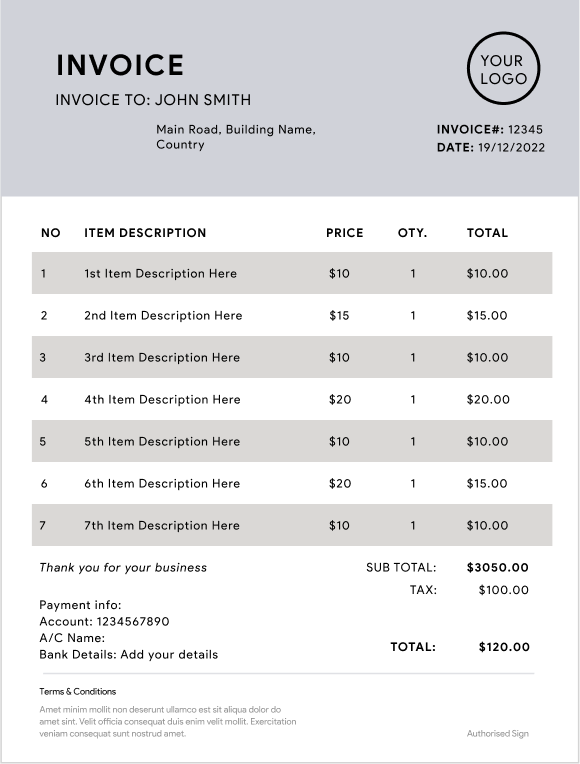 INVOICE

INVOICE TO: JOHN SMITH

Main Road, Building Name, Country

YOUR LOGO

INVOICE#: 12345
DATE: 19/12/2022

| NO | ITEM DESCRIPTION | PRICE | OTY. | TOTAL |
|---|---|---|---|---|
| 1 | 1st Item Description Here | $10 | 1 | $10.00 |
| 2 | 2nd Item Description Here | $15 | 1 | $15.00 |
| 3 | 3rd Item Description Here | $10 | 1 | $10.00 |
| 4 | 4th Item Description Here | $20 | 1 | $20.00 |
| 5 | 5th Item Description Here | $10 | 1 | $10.00 |
| 6 | 6th Item Description Here | $20 | 1 | $15.00 |
| 7 | 7th Item Description Here | $10 | 1 | $10.00 |

Thank you for your business

SUB TOTAL: $3050.00
TAX: $100.00

Payment info:
Account: 1234567890
A/C Name:
Bank Details: Add your details

TOTAL: $120.00

Terms & Conditions

Amet minim mollit non deserunt ullamco est sit aliqua dolor do amet sint. Velit officia consequat duis enim velit mollit. Exercitation veniam consequat sunt nostrud amet.

Authorised Sign